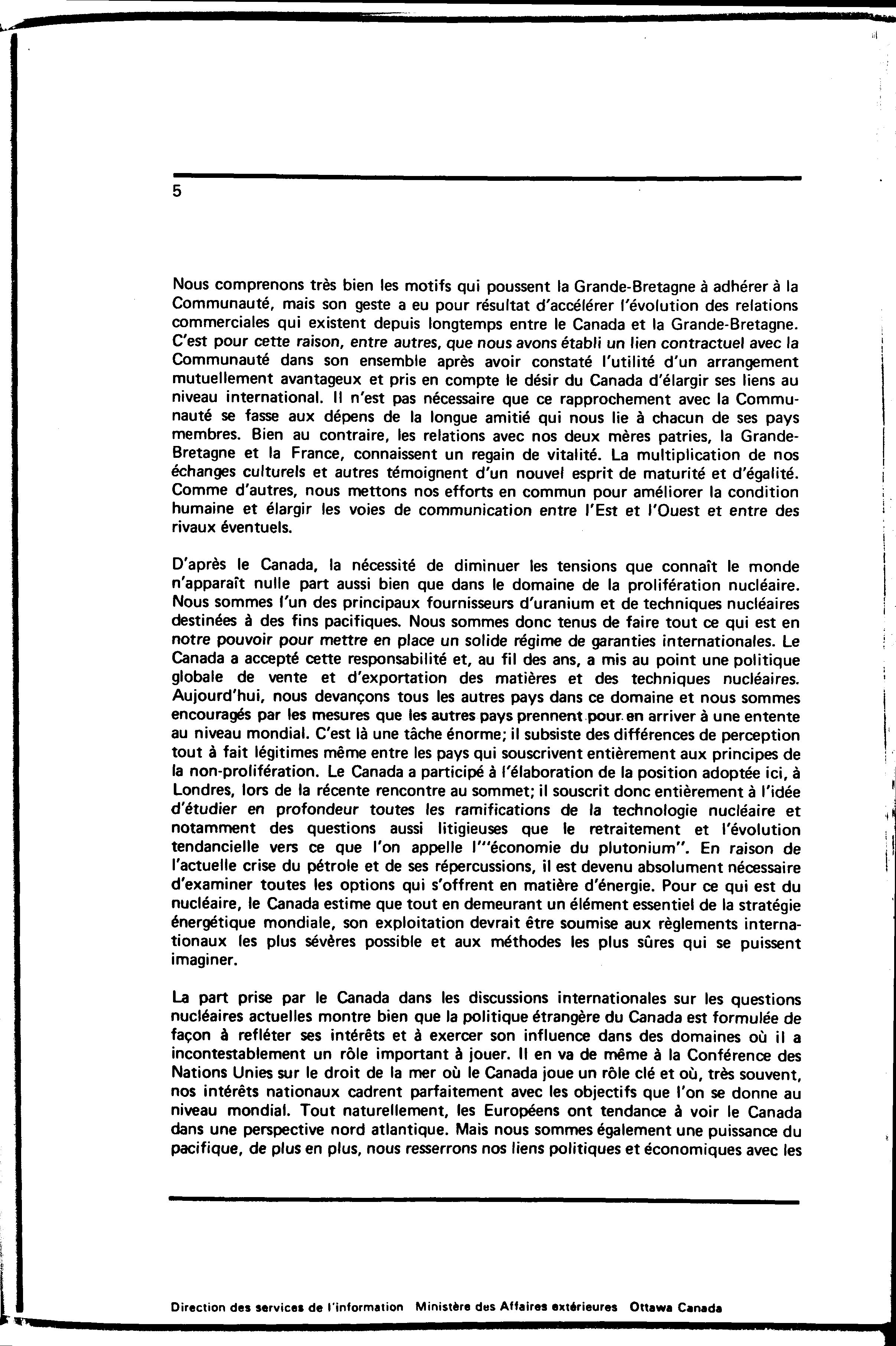 5

Nous comprenons très bien les motifs qui poussent la Grande-Bretagne à adhérer à la Communauté, mais son geste a eu pour résultat d'accélérer l'évolution des relations commerciales qui existent depuis longtemps entre le Canada et la Grande-Bretagne. C'est pour cette raison, entre autres, que nous avons établi un lien contractuel avec la Communauté dans son ensemble après avoir constaté l'utilité d'un arrangement mutuellement avantageux et pris en compte le désir du Canada d'élargir ses liens au niveau international. Il n'est pas nécessaire que ce rapprochement avec la Communauté se fasse aux dépens de la longue amitié qui nous lie à chacun de ses pays membres. Bien au contraire, les relations avec nos deux mères patries, la Grande-Bretagne et la France, connaissent un regain de vitalité. La multiplication de nos échanges culturels et autres témoignent d'un nouvel esprit de maturité et d'égalité. Comme d'autres, nous mettons nos efforts en commun pour améliorer la condition humaine et élargir les voies de communication entre l'Est et l'Ouest et entre des rivaux éventuels.

D'après le Canada, la nécessité de diminuer les tensions que connaît le monde n'apparaît nulle part aussi bien que dans le domaine de la prolifération nucléaire. Nous sommes l'un des principaux fournisseurs d'uranium et de techniques nucléaires destinées à des fins pacifiques. Nous sommes donc tenus de faire tout ce qui est en notre pouvoir pour mettre en place un solide régime de garanties internationales. Le Canada a accepté cette responsabilité et, au fil des ans, a mis au point une politique globale de vente et d'exportation des matières et des techniques nucléaires. Aujourd'hui, nous devançons tous les autres pays dans ce domaine et nous sommes encouragés par les mesures que les autres pays prennent pour en arriver à une entente au niveau mondial. C'est là une tâche énorme; il subsiste des différences de perception tout à fait légitimes même entre les pays qui souscrivent entièrement aux principes de la non-prolifération. Le Canada a participé à l'élaboration de la position adoptée ici, à Londres, lors de la récente rencontre au sommet; il souscrit donc entièrement à l'idée d'étudier en profondeur toutes les ramifications de la technologie nucléaire et notamment des questions aussi litigieuses que le retraitement et l'évolution tendancielle vers ce que l'on appelle l'"économie du plutonium". En raison de l'actuelle crise du pétrole et de ses répercussions, il est devenu absolument nécessaire d'examiner toutes les options qui s'offrent en matière d'énergie. Pour ce qui est du nucléaire, le Canada estime que tout en demeurant un élément essentiel de la stratégie énergétique mondiale, son exploitation devrait être soumise aux règlements internationaux les plus sévères possible et aux méthodes les plus sûres qui se puissent imaginer.

La part prise par le Canada dans les discussions internationales sur les questions nucléaires actuelles montre bien que la politique étrangère du Canada est formulée de façon à refléter ses intérêts et à exercer son influence dans des domaines où il a incontestablement un rôle important à jouer. Il en va de même à la Conférence des Nations Unies sur le droit de la mer où le Canada joue un rôle clé et où, très souvent, nos intérêts nationaux cadrent parfaitement avec les objectifs que l'on se donne au niveau mondial. Tout naturellement, les Européens ont tendance à voir le Canada dans une perspective nord atlantique. Mais nous sommes également une puissance du pacifique, de plus en plus, nous resserrons nos liens politiques et économiques avec les

Direction des services de l'information Ministère des Affaires extérieures Ottawa Canada